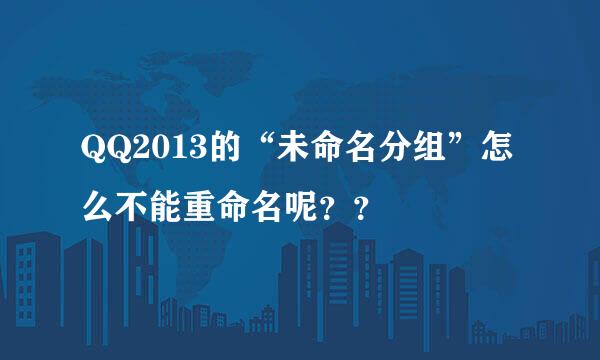 QQ2013的“未命名分组”怎么不能重命名呢？？